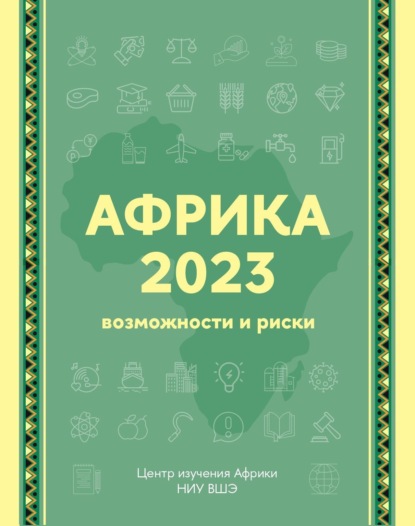 АФРИКА
2023

возможности и риски

Центр изучения Африки
НИУ ВШЭ